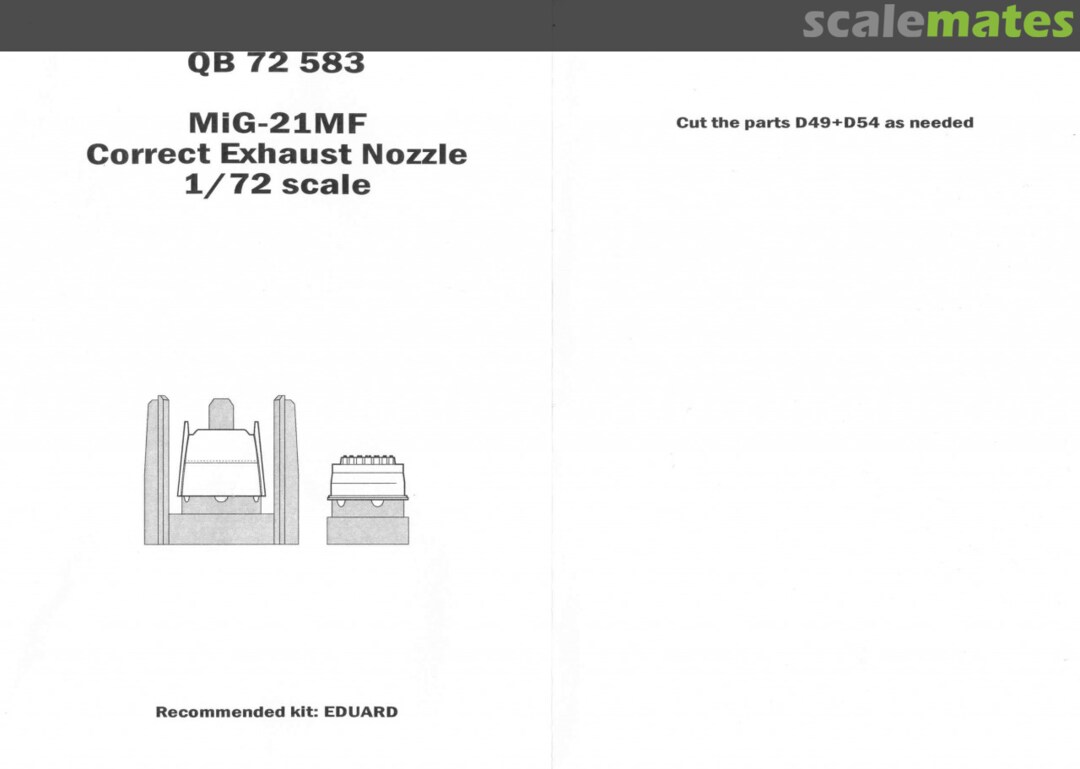 QB 72 583

MiG-21MF
Correct Exhaust Nozzle
1/72 scale

Recommended kit: EDUARD

Cut the parts D49+D54 as needed

scalemates